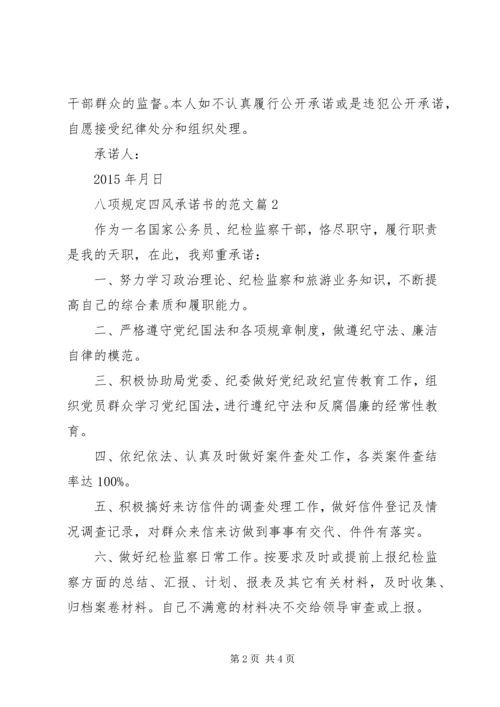 干部群众的监督。本人如不认真履行公开承诺或是违犯公开承诺，自愿接受纪律处分和组织处理。

承诺人：

2015 年月日

八项规定四风承诺书的范文篇 2

作为一名国家公务员、纪检监察干部，恪尽职守，履行职责是我的天职，在此，我郑重承诺：

一、努力学习政治理论、纪检监察和旅游业务知识，不断提高自己的综合素质和履职能力。

二、严格遵守党纪国法和各项规章制度，做遵纪守法、廉洁自律的模范。

三、积极协助局党委、纪委做好党纪政纪宣传教育工作，组织党员群众学习党纪国法，进行遵纪守法和反腐倡廉的经常性教育。

四、依纪依法、认真及时做好案件查处工作，各类案件查结率达 100%。

五、积极搞好来访信件的调查处理工作，做好信件登记及情况调查记录，对群众来信来访做到事事有交代、件件有落实。

六、做好纪检监察日常工作。按要求及时或提前上报纪检监察方面的总结、汇报、计划、报表及其它有关材料，及时收集、归档案卷材料。自己不满意的材料决不交给领导审查或上报。

第 2 页 共 4 页